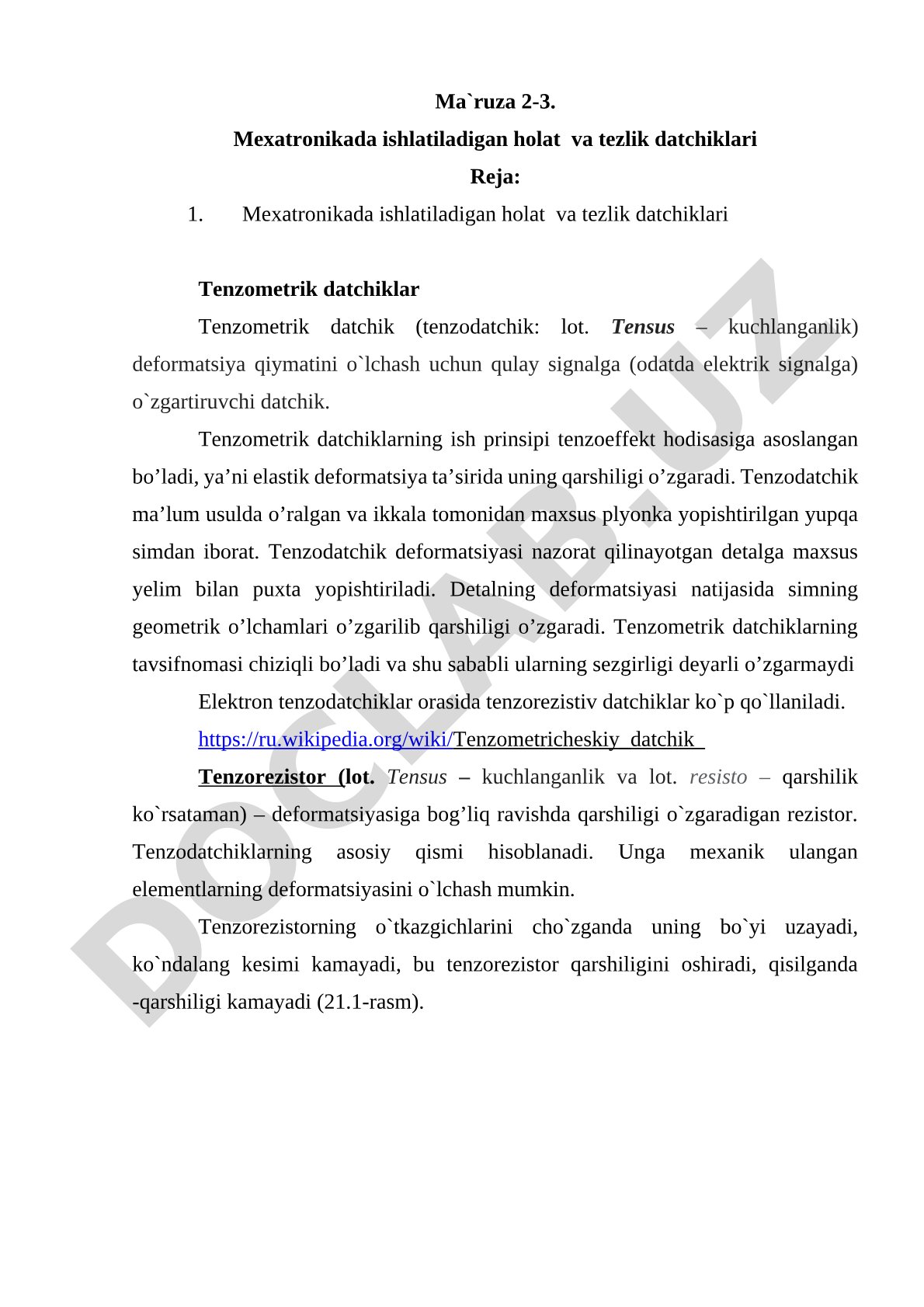 Ma`ruza 2-3.

Mexatronikada ishlatiladigan holat va tezlik datchiklari

Reja:

1. Mexatronikada ishlatiladigan holat va tezlik datchiklari

Tenzometrik datchiklar

Tenzometrik datchik (tenzodatchik: lot. Tensus – kuchlanganlik) deformatsiya qiymatini o`lchash uchun qulay signalga (odatda elektrik signalga) o`zgartiruvchi datchik.

Tenzometrik datchiklarning ish prinsipi tenzoeffekt hodisasiga asoslangan bo’ladi, ya’ni elastik deformatsiya ta’sirida uning qarshiligi o’zgaradi. Tenzodatchik ma’lum usulda o’ralgan va ikkala tomonidan maxsus plyonka yopishtirilgan yupqa simdan iborat. Tenzodatchik deformatsiyasi nazorat qilinayotgan detalga maxsus yelim bilan puxta yopishtiriladi. Detalning deformatsiyasi natijasida simning geometrik o’lchamlari o’zgarilib qarshiligi o’zgaradi. Tenzometrik datchiklarning tavsifnomasi chiziqli bo’ladi va shu sababli ularning sezgirligi deyarli o’zgarmaydi

Elektron tenzodatchiklar orasida tenzorezistiv datchiklar ko`p qo`llaniladi.

https://ru.wikipedia.org/wiki/Tenzometricheskiy_datchik

Tenzorezistor (lot. Tensus – kuchlanganlik va lot. resisto – qarshilik ko`rsataman) – deformatsiyasiga bog’liq ravishda qarshiligi o`zgaradigan rezistor. Tenzodatchiklarning asosiy qismi hisoblanadi. Unga mexanik ulangan elementlarning deformatsiyasini o`lchash mumkin.

Tenzorezistorning o`tkazgichlarini cho`zganda uning bo`yi uzayadi, ko`ndalang kesimi kamayadi, bu tenzorezistor qarshiligini oshiradi, qisilganda -qarshiligi kamayadi (21.1-rasm).

DOCLAB.UZ